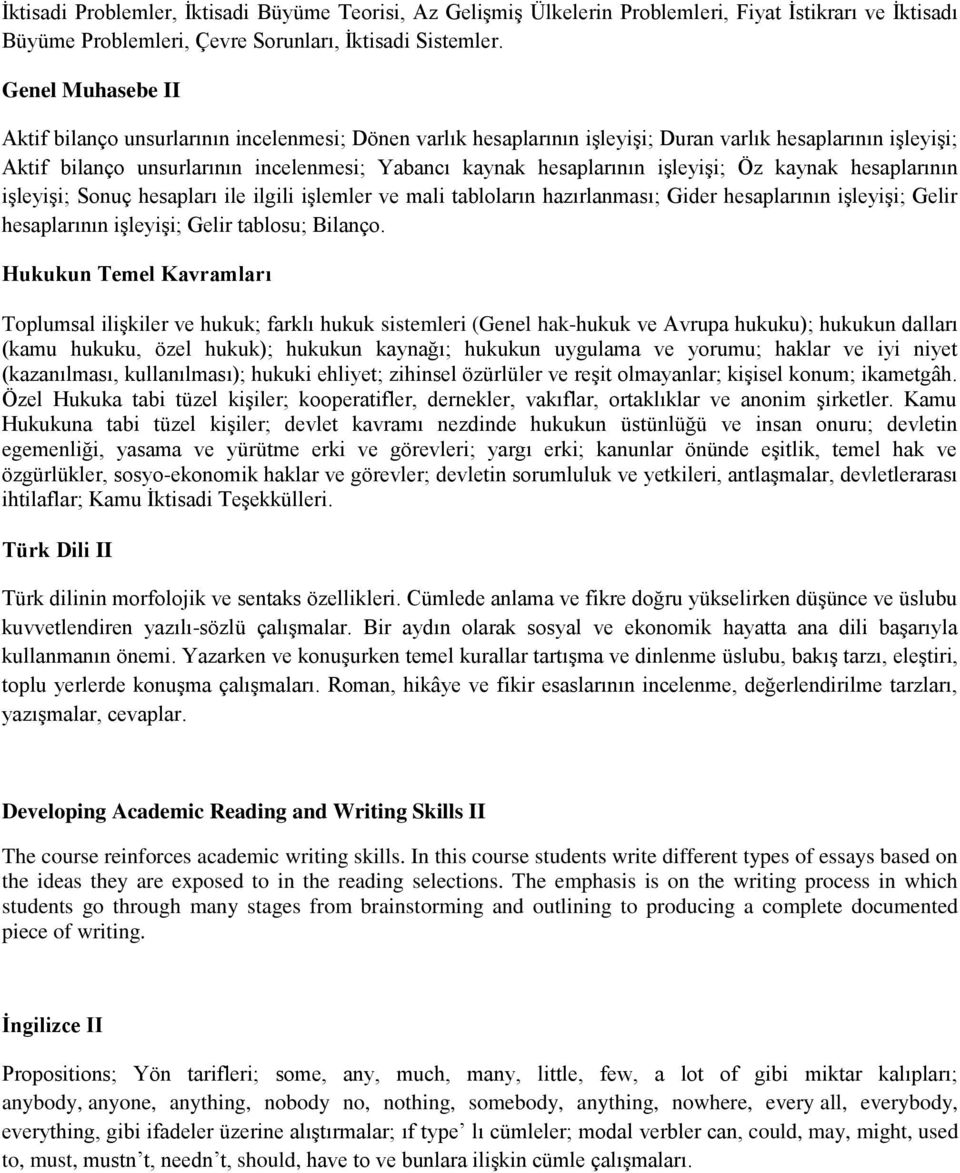 İktisadi Problemler, İktisadi Büyüme Teorisi, Az Gelişmiş Ülkelerin Problemleri, Fiyat İstikrarı ve İktisadı Büyüme Problemleri, Çevre Sorunları, İktisadi Sistemler.

Genel Muhasebe II

Aktif bilanço unsurlarının incelenmesi; Dönen varlık hesaplarının işleyişi; Duran varlık hesaplarının işleyişi; Aktif bilanço unsurlarının incelenmesi; Yabancı kaynak hesaplarının işleyişi; Öz kaynak hesaplarının işleyişi; Sonuç hesapları ile ilgili işlemler ve mali tabloların hazırlanması; Gider hesaplarının işleyişi; Gelir hesaplarının işleyişi; Gelir tablosu; Bilanço.

Hukukun Temel Kavramları

Toplumsal ilişkiler ve hukuk; farklı hukuk sistemleri (Genel hak-hukuk ve Avrupa hukuku); hukukun dalları (kamu hukuku, özel hukuk); hukukun kaynağı; hukukun uygulama ve yorumu; haklar ve iyi niyet (kazanılması, kullanılması); hukuki ehliyet; zihinsel özürlüler ve reşit olmayanlar; kişisel konum; ikametgâh. Özel Hukuka tabi tüzel kişiler; kooperatifler, dernekler, vakıflar, ortaklıklar ve anonim şirketler. Kamu Hukukuna tabi tüzel kişiler; devlet kavramı nezdinde hukukun üstünlüğü ve insan onuru; devletin egemenliği, yasama ve yürütme erki ve görevleri; yargı erki; kanunlar önünde eşitlik, temel hak ve özgürlükler, sosyo-ekonomik haklar ve görevler; devletin sorumluluk ve yetkileri, antlaşmalar, devletlerarası ihtilaflar; Kamu İktisadi Teşekkülleri.

Türk Dili II

Türk dilinin morfolojik ve sentaks özellikleri. Cümlede anlama ve fikre doğru yükselirken düşünce ve üslubu kuvvetlendiren yazılı-sözlü çalışmalar. Bir aydın olarak sosyal ve ekonomik hayatta ana dili başarıyla kullanmanın önemi. Yazarken ve konuşurken temel kurallar tartışma ve dinlenme üslubu, bakış tarzı, eleştiri, toplu yerlerde konuşma çalışmaları. Roman, hikâye ve fikir esaslarının incelenme, değerlendirilme tarzları, yazışmalar, cevaplar.

Developing Academic Reading and Writing Skills II

The course reinforces academic writing skills. In this course students write different types of essays based on the ideas they are exposed to in the reading selections. The emphasis is on the writing process in which students go through many stages from brainstorming and outlining to producing a complete documented piece of writing.

İngilizce II

Propositions; Yön tarifleri; some, any, much, many, little, few, a lot of gibi miktar kalıpları; anybody, anyone, anything, nobody no, nothing, somebody, anything, nowhere, every all, everybody, everything, gibi ifadeler üzerine alıştırmalar; ıf type’ lı cümleler; modal verbler can, could, may, might, used to, must, mustn’t, needn’t, should, have to ve bunlara ilişkin cümle çalışmaları.